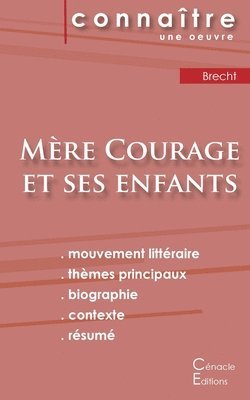 connaître
une oeuvre

Brecht

Mère Courage et ses enfants

. mouvement littéraire
. thèmes principaux
. biographie
. contexte
. résumé

Cénacle
Editions